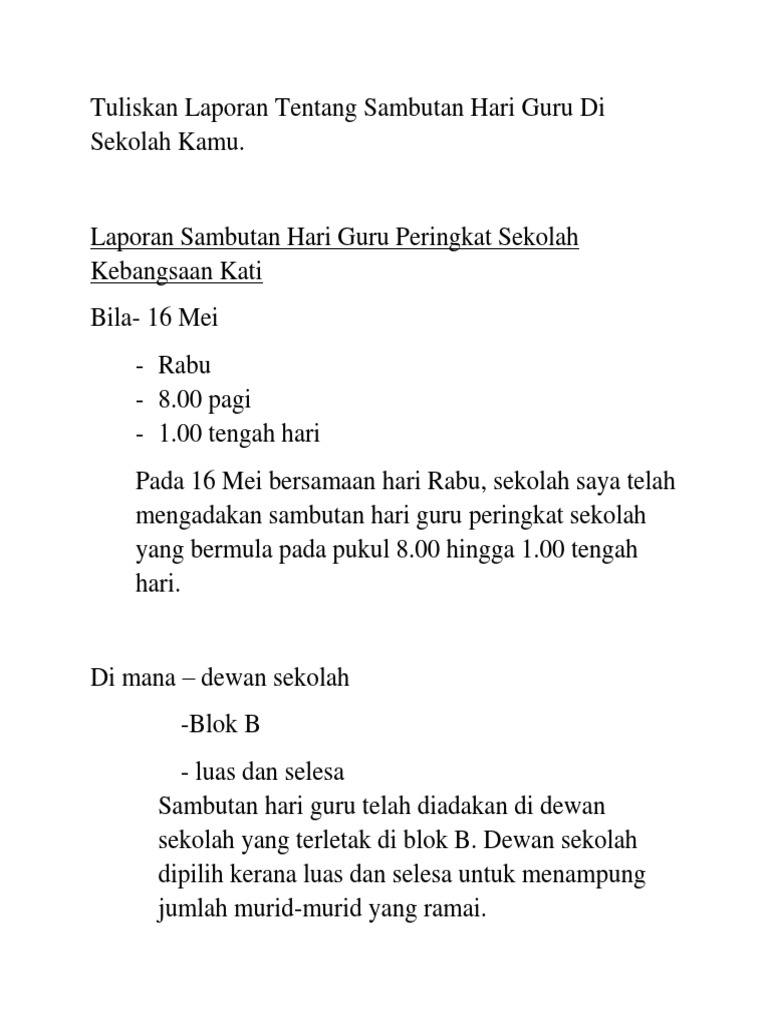 Tuliskan Laporan Tentang Sambutan Hari Guru Di Sekolah Kamu.

Laporan Sambutan Hari Guru Peringkat Sekolah Kebangsaan Kati

Bila- 16 Mei

- Rabu
- 8.00 pagi
- 1.00 tengah hari

Pada 16 Mei bersamaan hari Rabu, sekolah saya telah mengadakan sambutan hari guru peringkat sekolah yang bermula pada pukul 8.00 hingga 1.00 tengah hari.

Di mana – dewan sekolah

-Blok B

- luas dan selesa

Sambutan hari guru telah diadakan di dewan sekolah yang terletak di blok B. Dewan sekolah dipilih kerana luas dan selesa untuk menampung jumlah murid-murid yang ramai.